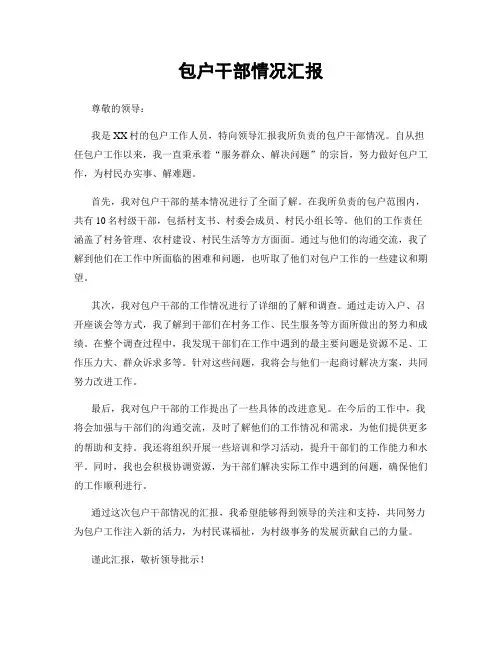 包户干部情况汇报

尊敬的领导：

我是XX村的包户工作人员，特向领导汇报我所负责的包户干部情况。自从担任包户工作以来，我一直秉承着“服务群众、解决问题”的宗旨，努力做好包户工作，为村民办实事、解难题。

首先，我对包户干部的基本情况进行了全面了解。在我所负责的包户范围内，共有10名村级干部，包括村支书、村委会成员、村民小组长等。他们的工作责任涵盖了村务管理、农村建设、村民生活等方方面面。通过与他们的沟通交流，我了解到他们在工作中所面临的困难和问题，也听取了他们对包户工作的一些建议和期望。

其次，我对包户干部的工作情况进行了详细的了解和调查。通过走访入户、召开座谈会等方式，我了解到干部们在村务工作、民生服务等方面所做出的努力和成绩。在整个调查过程中，我发现干部们在工作中遇到的最主要问题是资源不足、工作压力大、群众诉求多等。针对这些问题，我将会与他们一起商讨解决方案，共同努力改进工作。

最后，我对包户干部的工作提出了一些具体的改进意见。在今后的工作中，我将会加强与干部们的沟通交流，及时了解他们的工作情况和需求，为他们提供更多的帮助和支持。我还将组织开展一些培训和学习活动，提升干部们的工作能力和水平。同时，我也会积极协调资源，为干部们解决实际工作中遇到的问题，确保他们的工作顺利进行。

通过这次包户干部情况的汇报，我希望能够得到领导的关注和支持，共同努力为包户工作注入新的活力，为村民谋福祉，为村级事务的发展贡献自己的力量。

谨此汇报，敬祈领导批示！